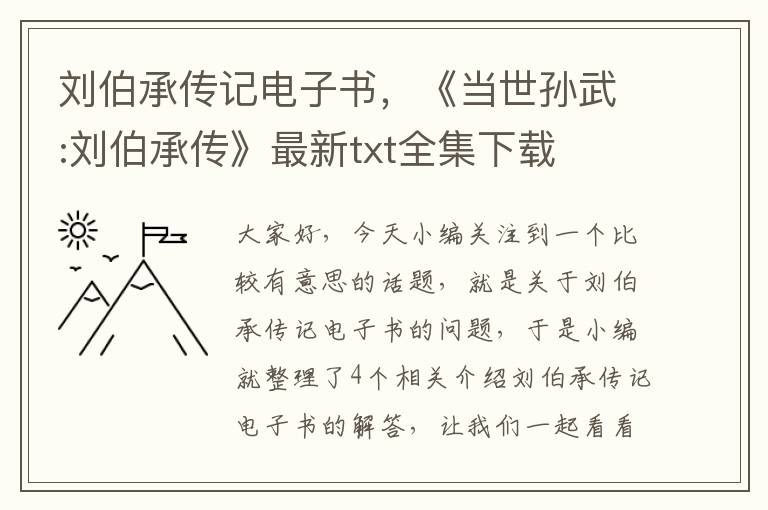 刘伯承传记电子书，《当世孙武:刘伯承传》最新txt全集下载

大家好，今天小编关注到一个比较有意思的话题，就是关于刘伯承传记电子书的问题，于是小编就整理了4个相关介绍刘伯承传记电子书的解答，让我们一起看看